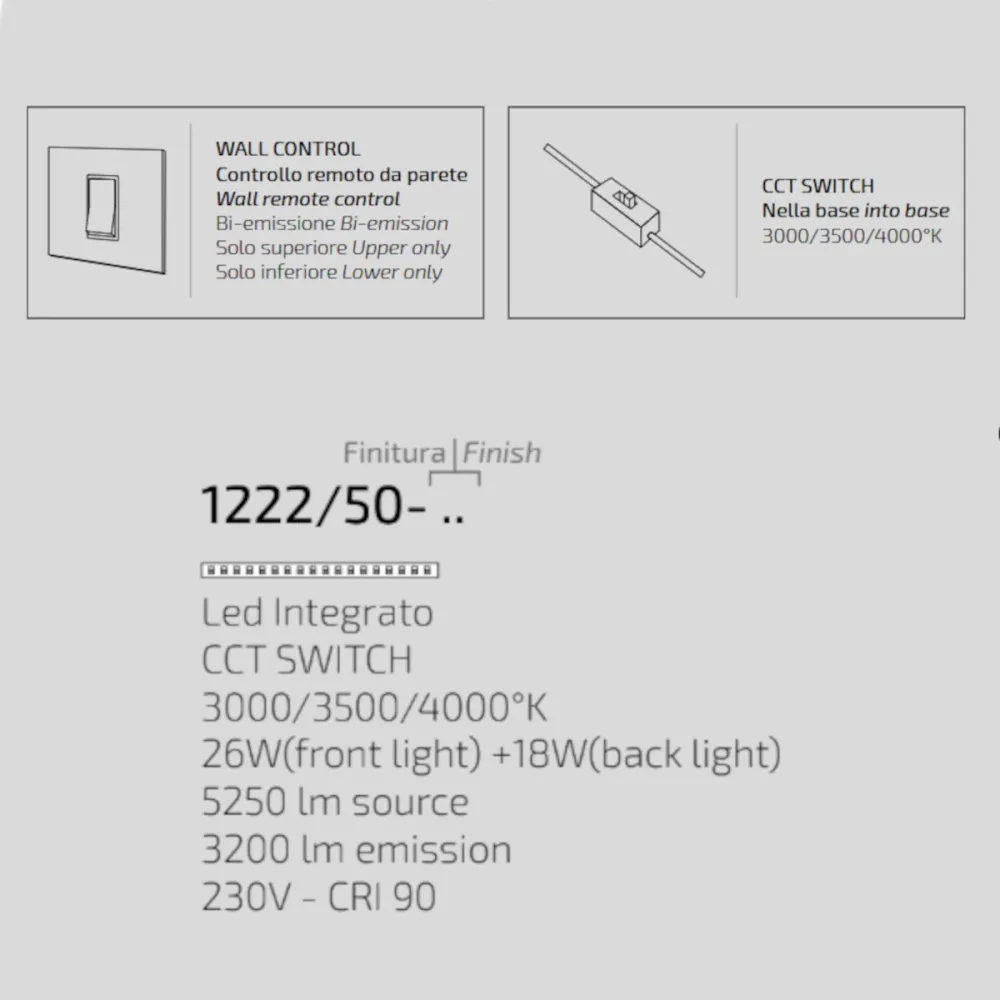 WALL CONTROL
Controllo remoto da parete
Wall remote control
Bi-emissione Bi-emission
Solo superiore Upper only
Solo inferiore Lower only

CCT SWITCH
Nella base into base
3000/3500/4000°K

Finitura | Finish
1222/50- ..

Led Integrato
CCT SWITCH
3000/3500/4000°K
26W(front light) +18W(back light)
5250 lm source
3200 lm emission
230V - CRI 90